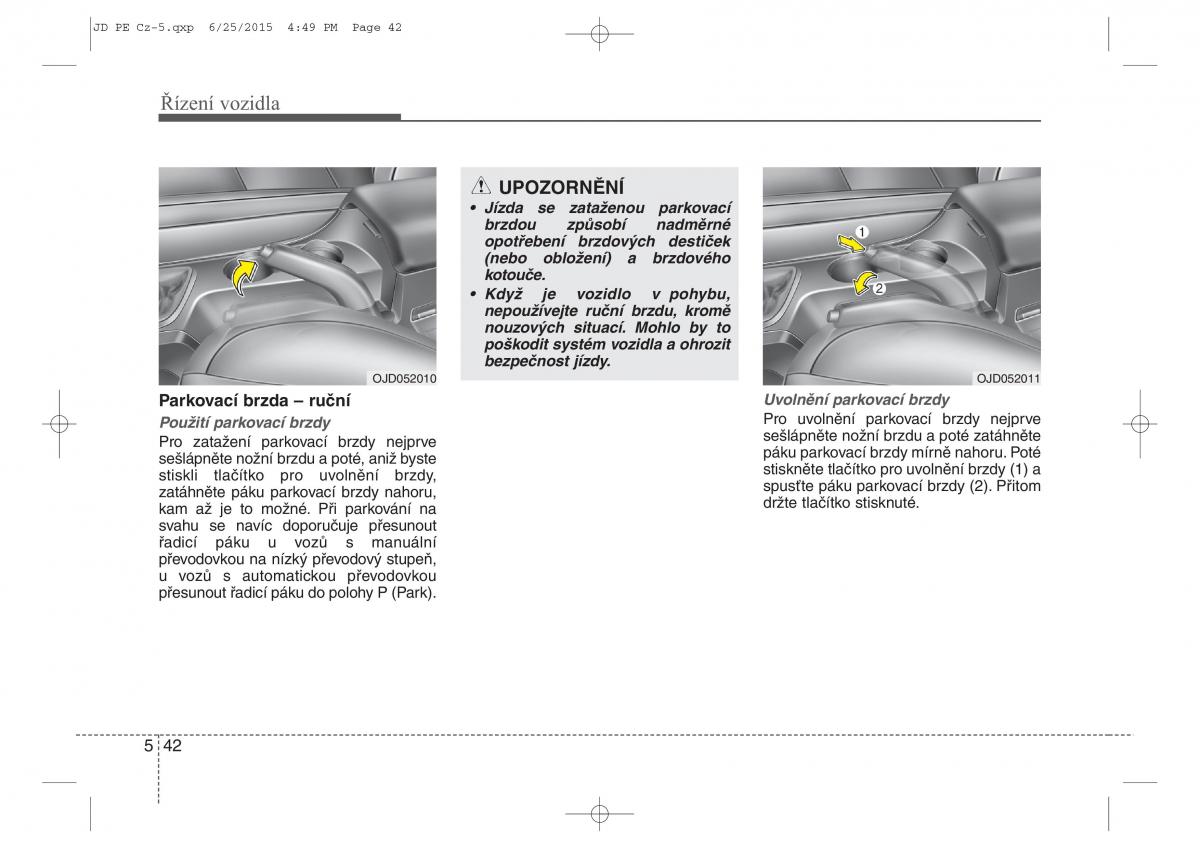 JD PE Cz-5.qxp 6/25/2015 4:49 PM Page 42

Řízení vozidla

OJD052010

Parkovací brzda – ruční

Použití parkovací brzdy

Pro zatažení parkovací brzdy nejprve sešlápněte nožní brzdu a poté, aniž byste stiskli tlačítko pro uvolnění brzdy, zatáhněte páku parkovací brzdy nahoru, kam až je to možné. Při parkování na svahu se navíc doporučuje přesunout řadicí páku u vozů s manuální převodovkou na nízký převodový stupeň, u vozů s automatickou převodovkou přesunout řadicí páku do polohy P (Park).

UPOZORNĚNÍ

• Jízda se zataženou parkovací brzdou způsobí nadměrné opotřebení brzdových destiček (nebo obložení) a brzdového kotouče.
• Když je vozidlo v pohybu, nepoužívejte ruční brzdu, kromě nouzových situací. Mohlo by to poškodit systém vozidla a ohrozit bezpečnost jízdy.

1

2

OJD052011

Uvolnění parkovací brzdy

Pro uvolnění parkovací brzdy nejprve sešlápněte nožní brzdu a poté zatáhněte páku parkovací brzdy mírně nahoru. Poté stiskněte tlačítko pro uvolnění brzdy (1) a spusťte páku parkovací brzdy (2). Přitom držte tlačítko stisknuté.

5 42